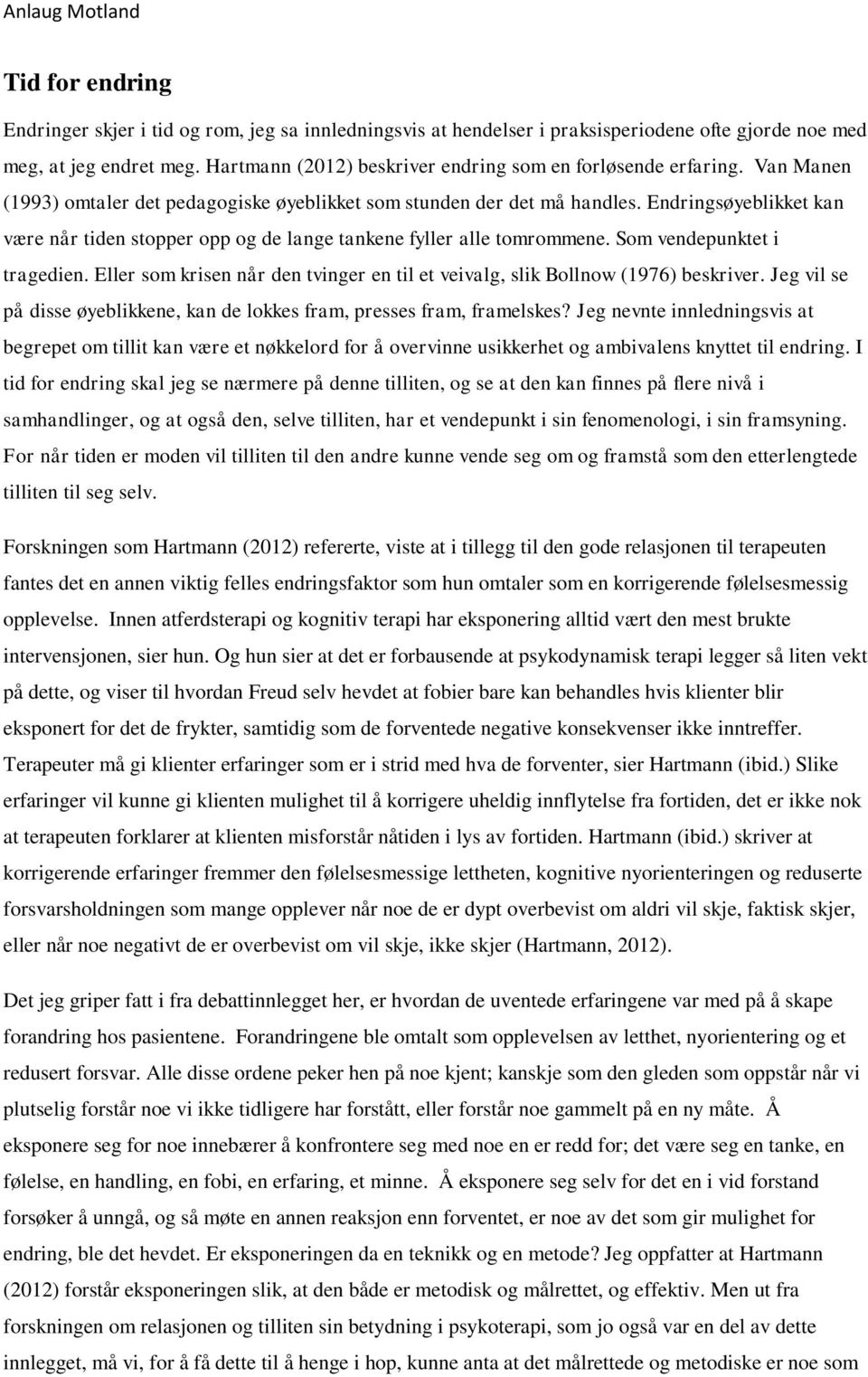 Anlaug Motland

Tid for endring

Endringer skjer i tid og rom, jeg sa innledningsvis at hendelser i praksisperiodene ofte gjorde noe med meg, at jeg endret meg. Hartmann (2012) beskriver endring som en forløsende erfaring. Van Manen (1993) omtaler det pedagogiske øyeblikket som stunden der det må handles. Endringsøyeblikket kan være når tiden stopper opp og de lange tankene fyller alle tomrommene. Som vendepunktet i tragedien. Eller som krisen når den tvinger en til et veivalg, slik Bollnow (1976) beskriver. Jeg vil se på disse øyeblikkene, kan de lokkes fram, presses fram, framelskes? Jeg nevnte innledningsvis at begrepet om tillit kan være et nøkkelord for å overvinne usikkerhet og ambivalens knyttet til endring. I tid for endring skal jeg se nærmere på denne tilliten, og se at den kan finnes på flere nivå i samhandlinger, og at også den, selve tilliten, har et vendepunkt i sin fenomenologi, i sin framsyning. For når tiden er moden vil tilliten til den andre kunne vende seg om og framstå som den etterlengtede tilliten til seg selv.

Forskningen som Hartmann (2012) refererte, viste at i tillegg til den gode relasjonen til terapeuten fantes det en annen viktig felles endringsfaktor som hun omtaler som en korrigerende følelsesmessig opplevelse. Innen atferdsterapi og kognitiv terapi har eksponering alltid vært den mest brukte intervensjonen, sier hun. Og hun sier at det er forbausende at psykodynamisk terapi legger så liten vekt på dette, og viser til hvordan Freud selv hevdet at fobier bare kan behandles hvis klienter blir eksponert for det de frykter, samtidig som de forventede negative konsekvenser ikke inntreffer. Terapeuter må gi klienter erfaringer som er i strid med hva de forventer, sier Hartmann (ibid.) Slike erfaringer vil kunne gi klienten mulighet til å korrigere uheldig innflytelse fra fortiden, det er ikke nok at terapeuten forklarer at klienten misforstår nåtiden i lys av fortiden. Hartmann (ibid.) skriver at korrigerende erfaringer fremmer den følelsesmessige lettheten, kognitive nyorienteringen og reduserte forsvarsholdningen som mange opplever når noe de er dypt overbevist om aldri vil skje, faktisk skjer, eller når noe negativt de er overbevist om vil skje, ikke skjer (Hartmann, 2012).

Det jeg griper fatt i fra debattinnlegget her, er hvordan de uventede erfaringene var med på å skape forandring hos pasientene. Forandringene ble omtalt som opplevelsen av letthet, nyorientering og et redusert forsvar. Alle disse ordene peker hen på noe kjent; kanskje som den gleden som oppstår når vi plutselig forstår noe vi ikke tidligere har forstått, eller forstår noe gammelt på en ny måte. Å eksponere seg for noe innebærer å konfrontere seg med noe en er redd for; det være seg en tanke, en følelse, en handling, en fobi, en erfaring, et minne. Å eksponere seg selv for det en i vid forstand forsøker å unngå, og så møte en annen reaksjon enn forventet, er noe av det som gir mulighet for endring, ble det hevdet. Er eksponeringen da en teknikk og en metode? Jeg oppfatter at Hartmann (2012) forstår eksponeringen slik, at den både er metodisk og målrettet, og effektiv. Men ut fra forskningen om relasjonen og tilliten sin betydning i psykoterapi, som jo også var en del av dette innlegget, må vi, for å få dette til å henge i hop, kunne anta at det målrettede og metodiske er noe som